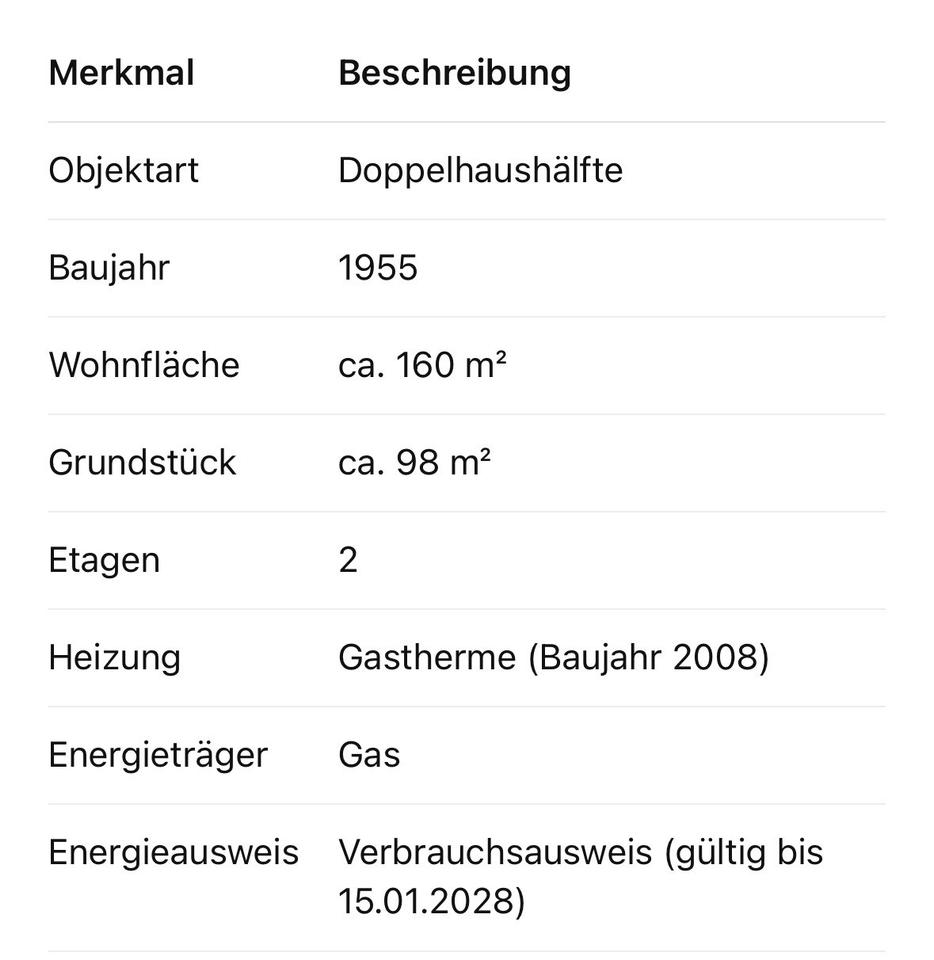 | Merkmal | Beschreibung |
|---|---|
| Objektart | Doppelhaushälfte |
| Baujahr | 1955 |
| Wohnfläche | ca. 160 m² |
| Grundstück | ca. 98 m² |
| Etagen | 2 |
| Heizung | Gastherme (Baujahr 2008) |
| Energieträger | Gas |
| Energieausweis | Verbrauchsausweis (gültig bis 15.01.2028) |